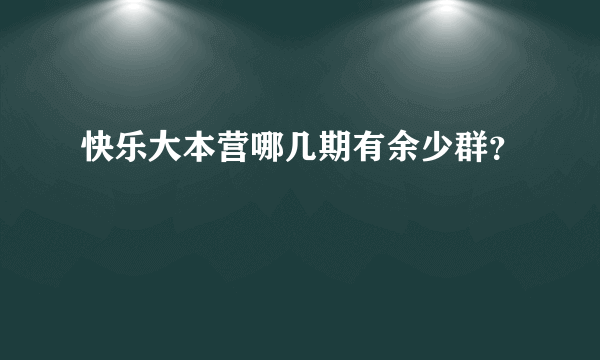 快乐大本营哪几期有余少群?